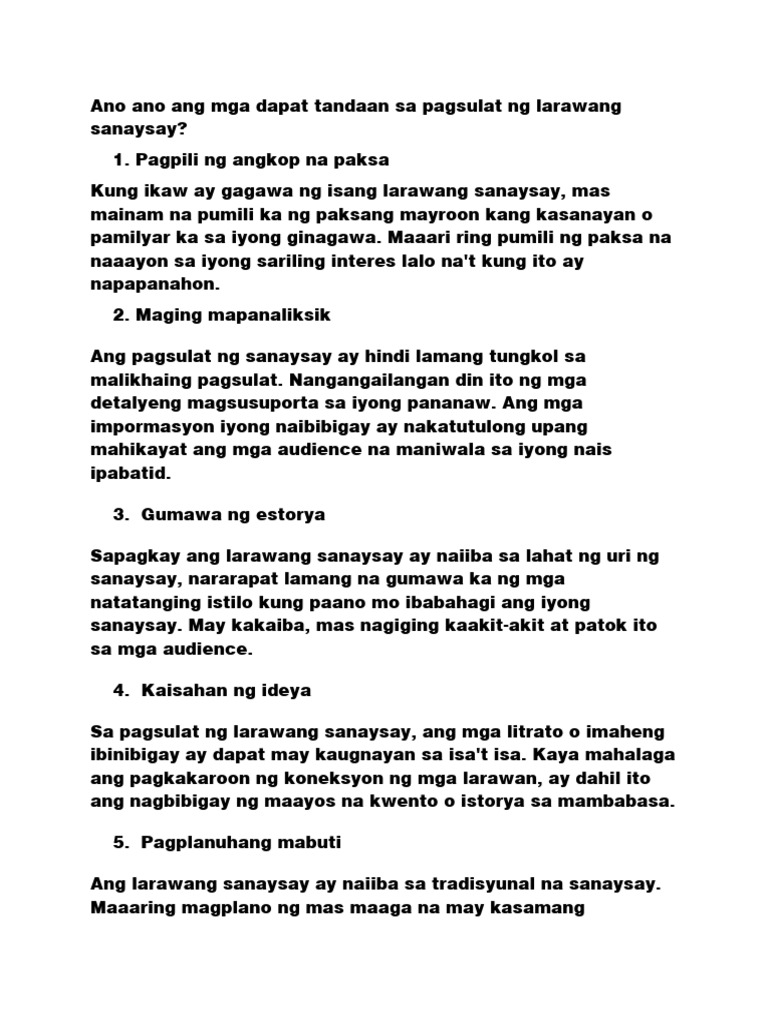 Ano ano ang mga dapat tandaan sa pagsulat ng larawang sanaysay?

1. Pagpili ng angkop na paksa

Kung ikaw ay gagawa ng isang larawang sanaysay, mas mainam na pumili ka ng paksang mayroon kang kasanayan o pamilyar ka sa iyong ginagawa. Maaari ring pumili ng paksa na naaayon sa iyong sariling interes lalo na't kung ito ay napapanahon.

2. Maging mapanaliksik

Ang pagsulat ng sanaysay ay hindi lamang tungkol sa malikhaing pagsulat. Nangangailangan din ito ng mga detalyeng magsusuporta sa iyong pananaw. Ang mga impormasyon iyong naibibigay ay nakatutulong upang mahikayat ang mga audience na maniwala sa iyong nais ipabatid.

3. Gumawa ng estorya

Sapagkay ang larawang sanaysay ay naiiba sa lahat ng uri ng sanaysay, nararapat lamang na gumawa ka ng mga natatanging istilo kung paano mo ibabahagi ang iyong sanaysay. May kakaiba, mas nagiging kaakit-akit at patok ito sa mga audience.

4. Kaisahan ng ideya

Sa pagsulat ng larawang sanaysay, ang mga litrato o imaheng ibinibigay ay dapat may kaugnayan sa isa't isa. Kaya mahalaga ang pagkakaroon ng koneksyon ng mga larawan, ay dahil ito ang nagbibigay ng maayos na kwento o istorya sa mambabasa.

5. Pagplanuhang mabuti

Ang larawang sanaysay ay naiiba sa tradisyunal na sanaysay. Maaaring magplano ng mas maaga na may kasamang